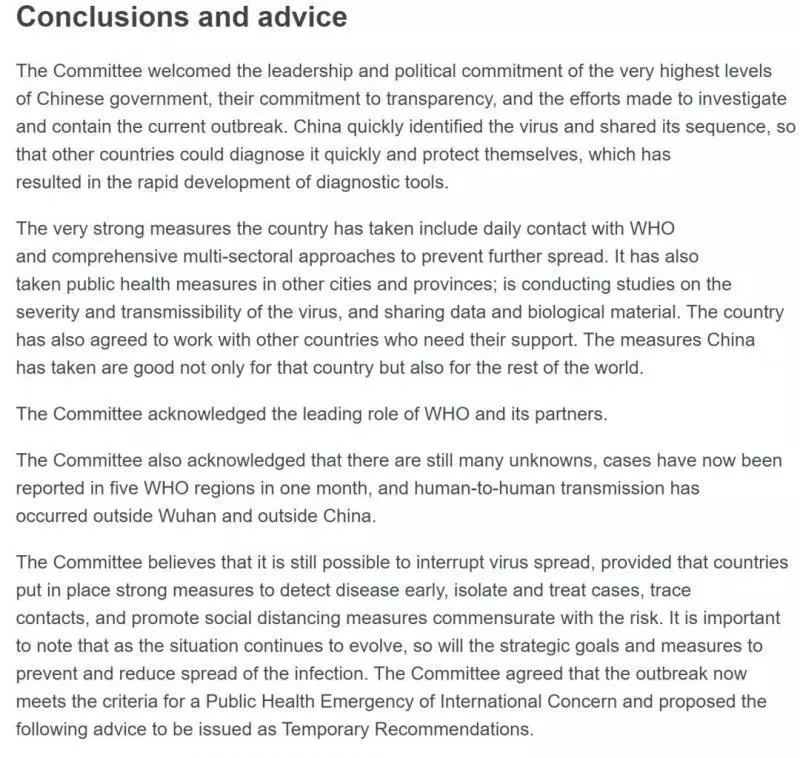 Conclusions and advice

The Committee welcomed the leadership and political commitment of the very highest levels of Chinese government, their commitment to transparency, and the efforts made to investigate and contain the current outbreak. China quickly identified the virus and shared its sequence, so that other countries could diagnose it quickly and protect themselves, which has resulted in the rapid development of diagnostic tools.

The very strong measures the country has taken include daily contact with WHO and comprehensive multi-sectoral approaches to prevent further spread. It has also taken public health measures in other cities and provinces; is conducting studies on the severity and transmissibility of the virus, and sharing data and biological material. The country has also agreed to work with other countries who need their support. The measures China has taken are good not only for that country but also for the rest of the world.

The Committee acknowledged the leading role of WHO and its partners.

The Committee also acknowledged that there are still many unknowns, cases have now been reported in five WHO regions in one month, and human-to-human transmission has occurred outside Wuhan and outside China.

The Committee believes that it is still possible to interrupt virus spread, provided that countries put in place strong measures to detect disease early, isolate and treat cases, trace contacts, and promote social distancing measures commensurate with the risk. It is important to note that as the situation continues to evolve, so will the strategic goals and measures to prevent and reduce spread of the infection. The Committee agreed that the outbreak now meets the criteria for a Public Health Emergency of International Concern and proposed the following advice to be issued as Temporary Recommendations.